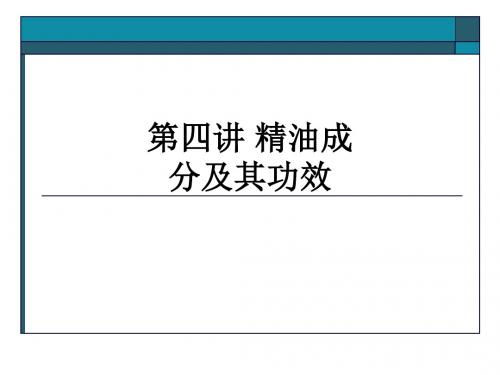 第四讲 精油成分及其功效